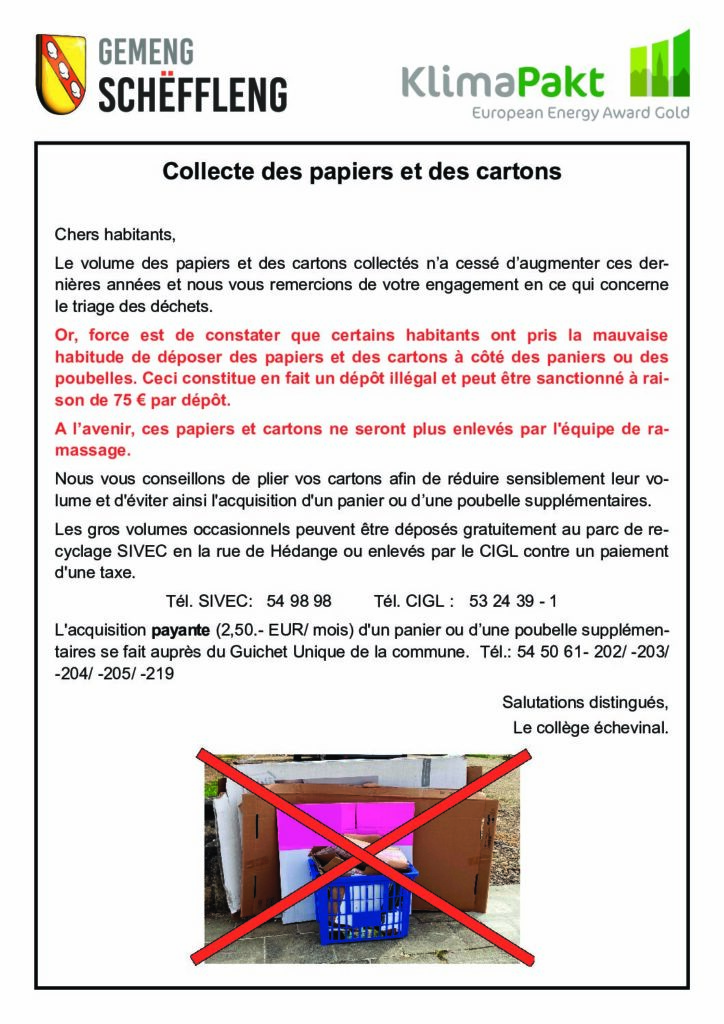 GEMENG
SCHËFFLENG

KlimaPakt
European Energy Award Gold

Collecte des papiers et des cartons

Chers habitants,

Le volume des papiers et des cartons collectés n'a cessé d'augmenter ces dernières années et nous vous remercions de votre engagement en ce qui concerne le triage des déchets.

Or, force est de constater que certains habitants ont pris la mauvaise habitude de déposer des papiers et des cartons à côté des paniers ou des poubelles. Ceci constitue en fait un dépôt illégal et peut être sanctionné à raison de 75 € par dépôt.

A l'avenir, ces papiers et cartons ne seront plus enlevés par l'équipe de ramassage.

Nous vous conseillons de plier vos cartons afin de réduire sensiblement leur volume et d'éviter ainsi l'acquisition d'un panier ou d'une poubelle supplémentaires.

Les gros volumes occasionnels peuvent être déposés gratuitement au parc de recyclage SIVEC en la rue de Hédange ou enlevés par le CIGL contre un paiement d'une taxe.

Tél. SIVEC: 54 98 98 Tél. CIGL : 53 24 39 - 1

L'acquisition payante (2,50.- EUR/ mois) d'un panier ou d'une poubelle supplémentaires se fait auprès du Guichet Unique de la commune. Tél.: 54 50 61- 202/ -203/ -204/ -205/ -219

Salutations distingués,
Le collège échevinal.